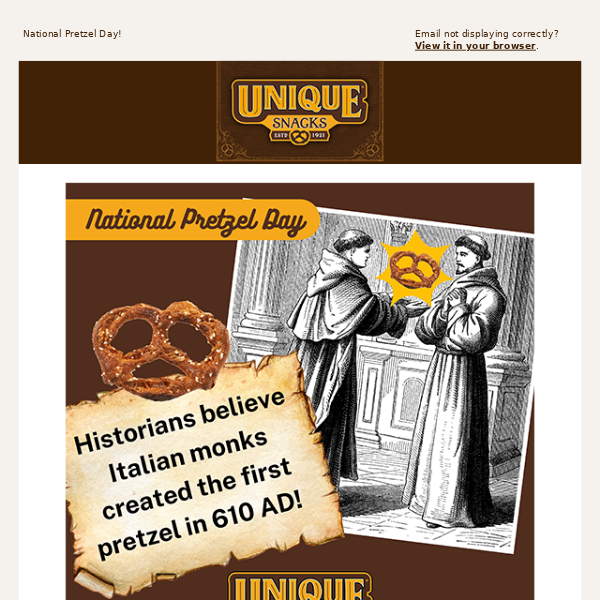 National Pretzel Day!

Email not displaying correctly?
View it in your browser.

UNIQUE
SNACKS
ESTD 1921

National Pretzel Day

Historians believe Italian monks created the first pretzel in 610 AD!

UNIQUE